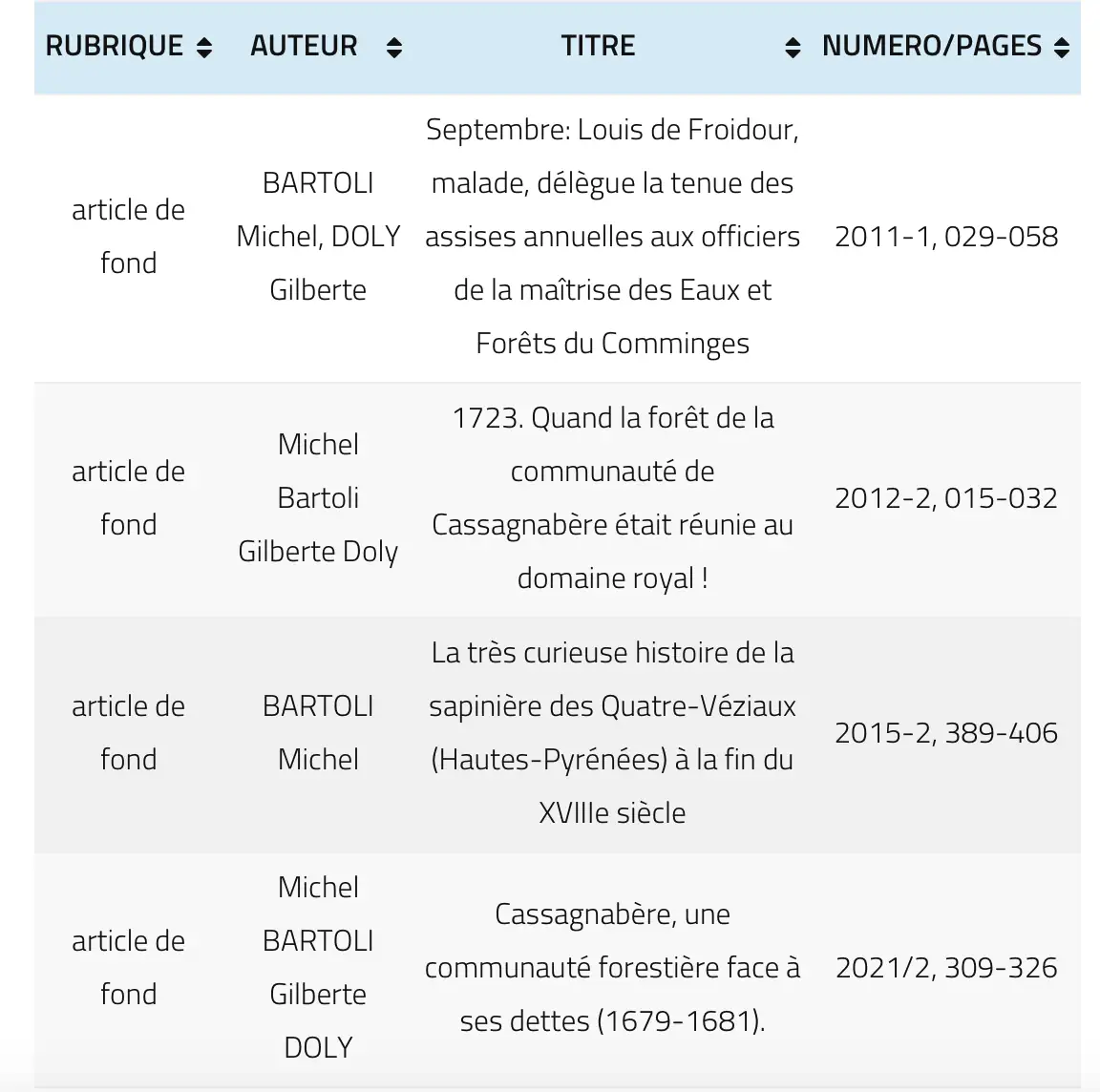 | RUBRIQUE | AUTEUR | TITRE | NUMERO/PAGES |
|---|---|---|---|
| article de fond | BARTOLI Michel, DOLY Gilberte | Septembre: Louis de Froidour, malade, délègue la tenue des assises annuelles aux officiers de la maîtrise des Eaux et Forêts du Comminges | 2011-1, 029-058 |
| article de fond | Michel Bartoli Gilberte Doly | 1723. Quand la forêt de la communauté de Cassagnabère était réunie au domaine royal ! | 2012-2, 015-032 |
| article de fond | BARTOLI Michel | La très curieuse histoire de la sapinière des Quatre-Véziaux (Hautes-Pyrénées) à la fin du XVIIIe siècle | 2015-2, 389-406 |
| article de fond | Michel BARTOLI Gilberte DOLY | Cassagnabère, une communauté forestière face à ses dettes (1679-1681). | 2021/2, 309-326 |